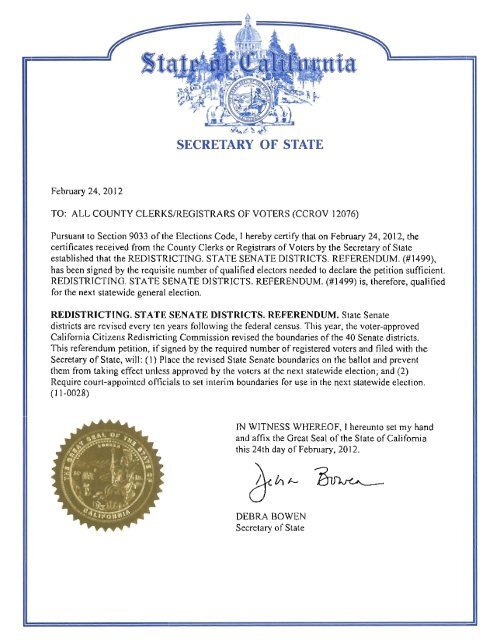 State of California

SECRETARY OF STATE

February 24, 2012

TO: ALL COUNTY CLERKS/REGISTRARS OF VOTERS (CCROV 12076)

Pursuant to Section 9033 of the Elections Code, I hereby certify that on February 24, 2012, the certificates received from the County Clerks or Registrars of Voters by the Secretary of State established that the REDISTRICTING. STATE SENATE DISTRICTS. REFERENDUM. (#1499), has been signed by the requisite number of qualified electors needed to declare the petition sufficient. REDISTRICTING. STATE SENATE DISTRICTS. REFERENDUM. (#1499) is, therefore, qualified for the next statewide general election.

REDISTRICTING. STATE SENATE DISTRICTS. REFERENDUM. State Senate districts are revised every ten years following the federal census. This year, the voter-approved California Citizens Redistricting Commission revised the boundaries of the 40 Senate districts. This referendum petition, if signed by the required number of registered voters and filed with the Secretary of State, will: (1) Place the revised State Senate boundaries on the ballot and prevent them from taking effect unless approved by the voters at the next statewide election; and (2) Require court-appointed officials to set interim boundaries for use in the next statewide election. (11-0028)

THE GREAT SEAL OF THE STATE OF CALIFORNIA

IN WITNESS WHEREOF, I hereunto set my hand and affix the Great Seal of the State of California this 24th day of February, 2012.

Debra Bowen

DEBRA BOWEN
Secretary of State